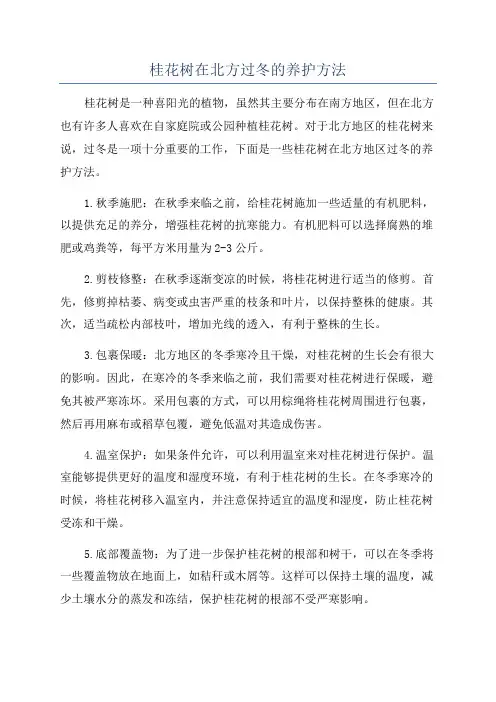 桂花树在北方过冬的养护方法

桂花树是一种喜阳光的植物，虽然其主要分布在南方地区，但在北方也有许多人喜欢在自家庭院或公园种植桂花树。对于北方地区的桂花树来说，过冬是一项十分重要的工作，下面是一些桂花树在北方地区过冬的养护方法。

1.秋季施肥：在秋季来临之前，给桂花树施加一些适量的有机肥料，以提供充足的养分，增强桂花树的抗寒能力。有机肥料可以选择腐熟的堆肥或鸡粪等，每平方米用量为2-3公斤。

2.剪枝修整：在秋季逐渐变凉的时候，将桂花树进行适当的修剪。首先，修剪掉枯萎、病变或虫害严重的枝条和叶片，以保持整株的健康。其次，适当疏松内部枝叶，增加光线的透入，有利于整株的生长。

3.包裹保暖：北方地区的冬季寒冷且干燥，对桂花树的生长会有很大的影响。因此，在寒冷的冬季来临之前，我们需要对桂花树进行保暖，避免其被严寒冻坏。采用包裹的方式，可以用棕绳将桂花树周围进行包裹，然后再用麻布或稻草包覆，避免低温对其造成伤害。

4.温室保护：如果条件允许，可以利用温室来对桂花树进行保护。温室能够提供更好的温度和湿度环境，有利于桂花树的生长。在冬季寒冷的时候，将桂花树移入温室内，并注意保持适宜的温度和湿度，防止桂花树受冻和干燥。

5.底部覆盖物：为了进一步保护桂花树的根部和树干，可以在冬季将一些覆盖物放在地面上，如秸秆或木屑等。这样可以保持土壤的温度，减少土壤水分的蒸发和冻结，保护桂花树的根部不受严寒影响。